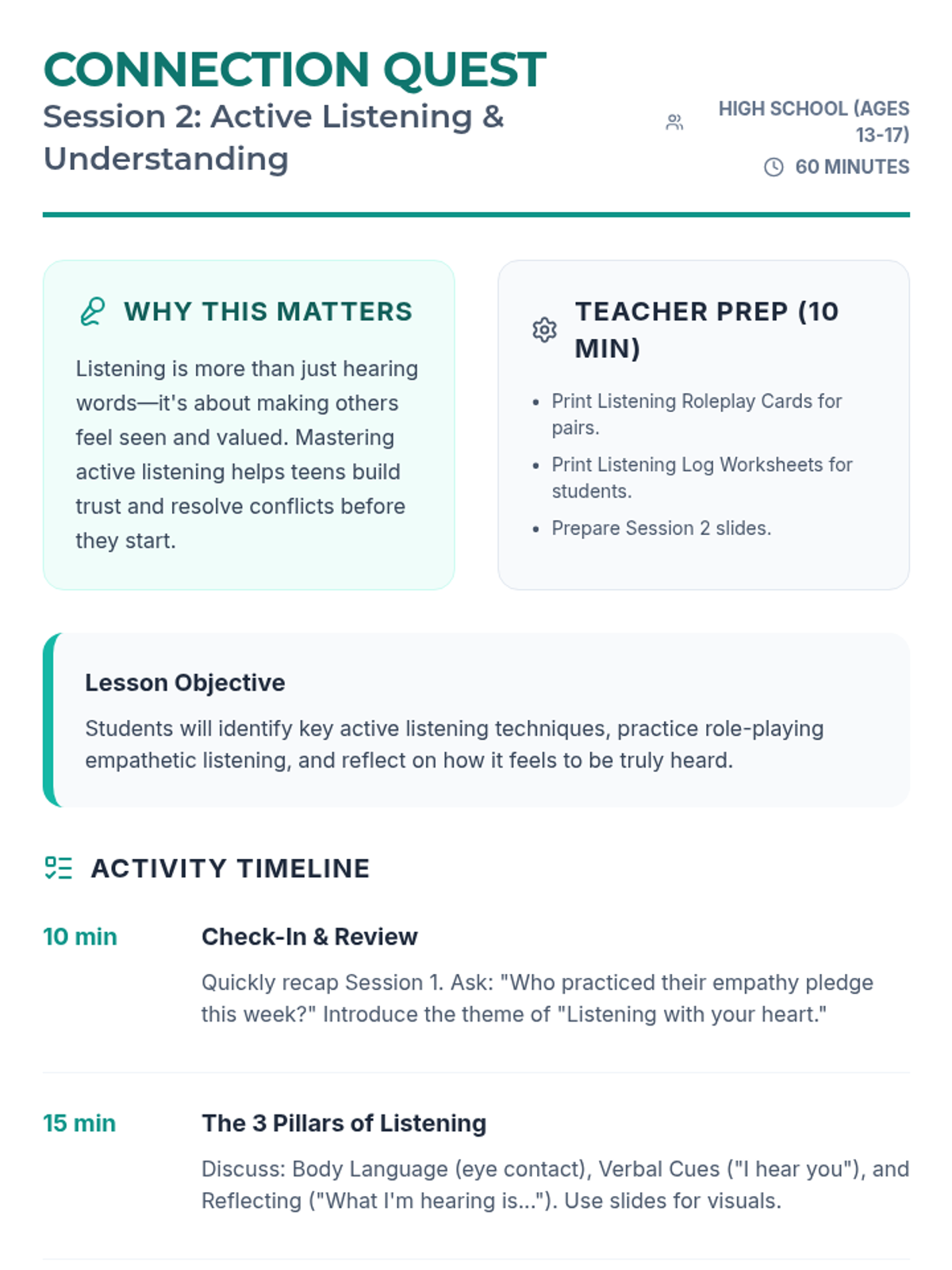 CONNECTION QUEST
Session 2: Active Listening & Understanding

HIGH SCHOOL (AGES 13-17)
60 MINUTES

WHY THIS MATTERS

Listening is more than just hearing words—it's about making others feel seen and valued. Mastering active listening helps teens build trust and resolve conflicts before they start.

TEACHER PREP (10 MIN)

• Print Listening Roleplay Cards for pairs.
• Print Listening Log Worksheets for students.
• Prepare Session 2 slides.

Lesson Objective

Students will identify key active listening techniques, practice role-playing empathetic listening, and reflect on how it feels to be truly heard.

ACTIVITY TIMELINE

10 min

Check-In & Review

Quickly recap Session 1. Ask: "Who practiced their empathy pledge this week?" Introduce the theme of "Listening with your heart."

15 min

The 3 Pillars of Listening

Discuss: Body Language (eye contact), Verbal Cues ("I hear you"), and Reflecting ("What I'm hearing is..."). Use slides for visuals.